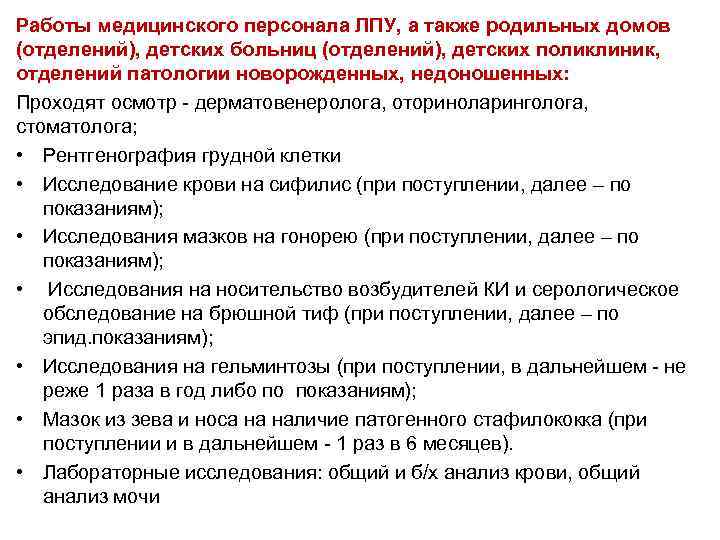 Работы медицинского персонала ЛПУ, а также родильных домов (отделений), детских больниц (отделений), детских поликлиник, отделений патологии новорожденных, недоношенных:

Проходят осмотр - дерматовенеролога, оториноларинголога, стоматолога;

• Рентгенография грудной клетки
• Исследование крови на сифилис (при поступлении, далее – по показаниям);
• Исследования мазков на гонорею (при поступлении, далее – по показаниям);
• Исследования на носительство возбудителей КИ и серологическое обследование на брюшной тиф (при поступлении, далее – по эпид.показаниям);
• Исследования на гельминтозы (при поступлении, в дальнейшем - не реже 1 раза в год либо по показаниям);
• Мазок из зева и носа на наличие патогенного стафилококка (при поступлении и в дальнейшем - 1 раз в 6 месяцев).
• Лабораторные исследования: общий и б/х анализ крови, общий анализ мочи